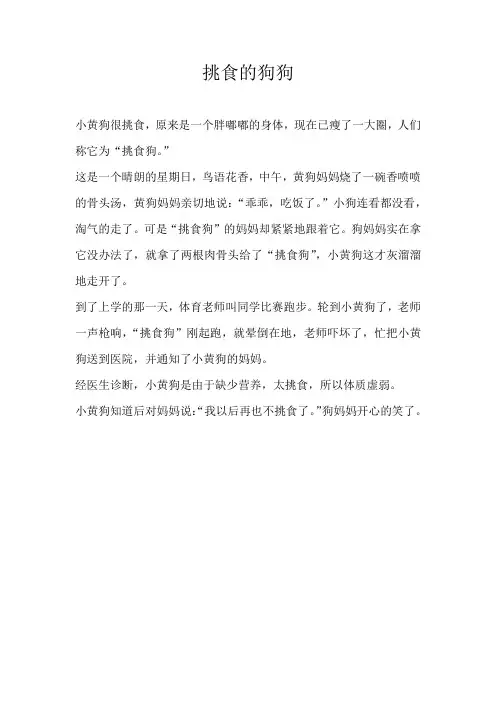 挑食的狗狗

小黄狗很挑食，原来是一个胖嘟嘟的身体，现在已瘦了一大圈，人们称它为“挑食狗。”

这是一个晴朗的星期日，鸟语花香，中午，黄狗妈妈烧了一碗香喷喷的骨头汤，黄狗妈妈亲切地说：“乖乖，吃饭了。”小狗连看都没看，淘气的走了。可是“挑食狗”的妈妈却紧紧地跟着它。狗妈妈实在拿它没办法了，就拿了两根肉骨头给了“挑食狗”，小黄狗这才灰溜溜地走开了。

到了上学的那一天，体育老师叫同学比赛跑步。轮到小黄狗了，老师一声枪响，“挑食狗”刚起跑，就晕倒在地，老师吓坏了，忙把小黄狗送到医院，并通知了小黄狗的妈妈。

经医生诊断，小黄狗是由于缺少营养，太挑食，所以体质虚弱。

小黄狗知道后对妈妈说：“我以后再也不挑食了。”狗妈妈开心的笑了。